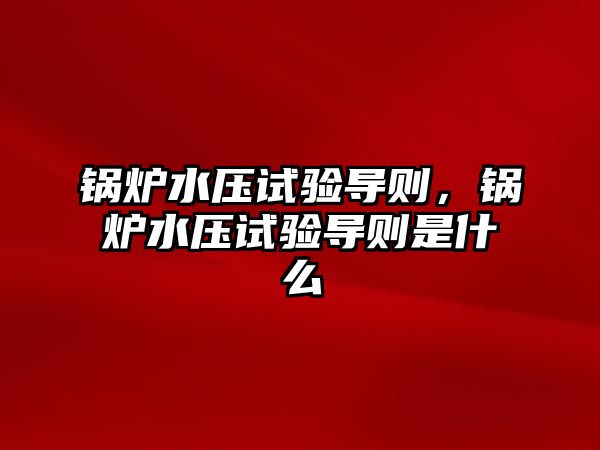 锅炉水压试验导则，锅炉水压试验导则是什么